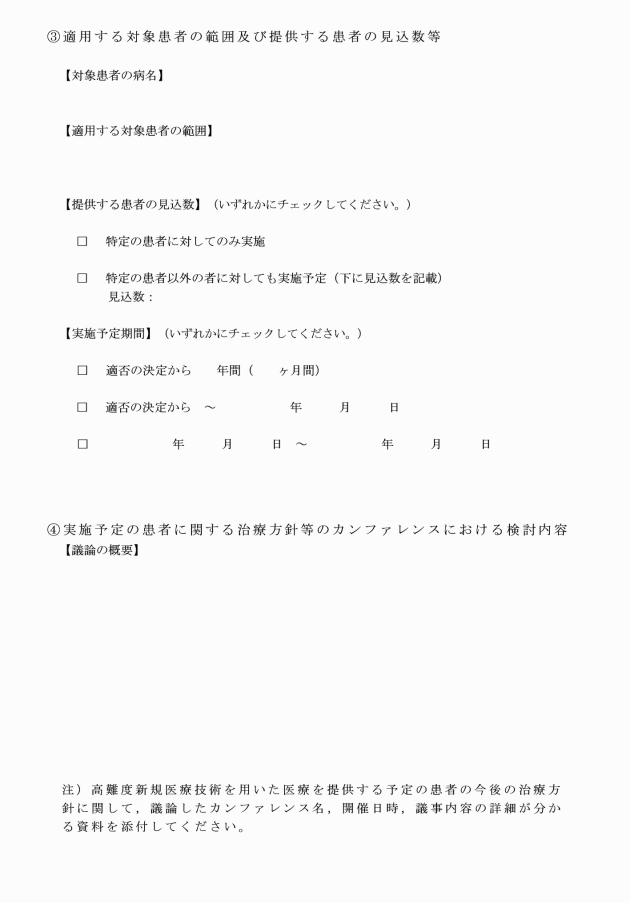 ③適用する対象患者の範囲及び提供する患者の見込数等

【対象患者の病名】

【適用する対象患者の範囲】

【提供する患者の見込数】（いずれかにチェックしてください。）

□　特定の患者に対してのみ実施

□　特定の患者以外の者に対しても実施予定（下に見込数を記載）
見込数：

【実施予定期間】（いずれかにチェックしてください。）

□　適否の決定から　　年間（　　ヶ月間）

□　適否の決定から　～　　　　年　　月　　日

□　　　　年　　月　　日　～　　　　年　　月　　日

④実施予定の患者に関する治療方針等のカンファレンスにおける検討内容
【議論の概要】

注）高難度新規医療技術を用いた医療を提供する予定の患者の今後の治療方針に関して，議論したカンファレンス名，開催日時，議事内容の詳細が分かる資料を添付してください。